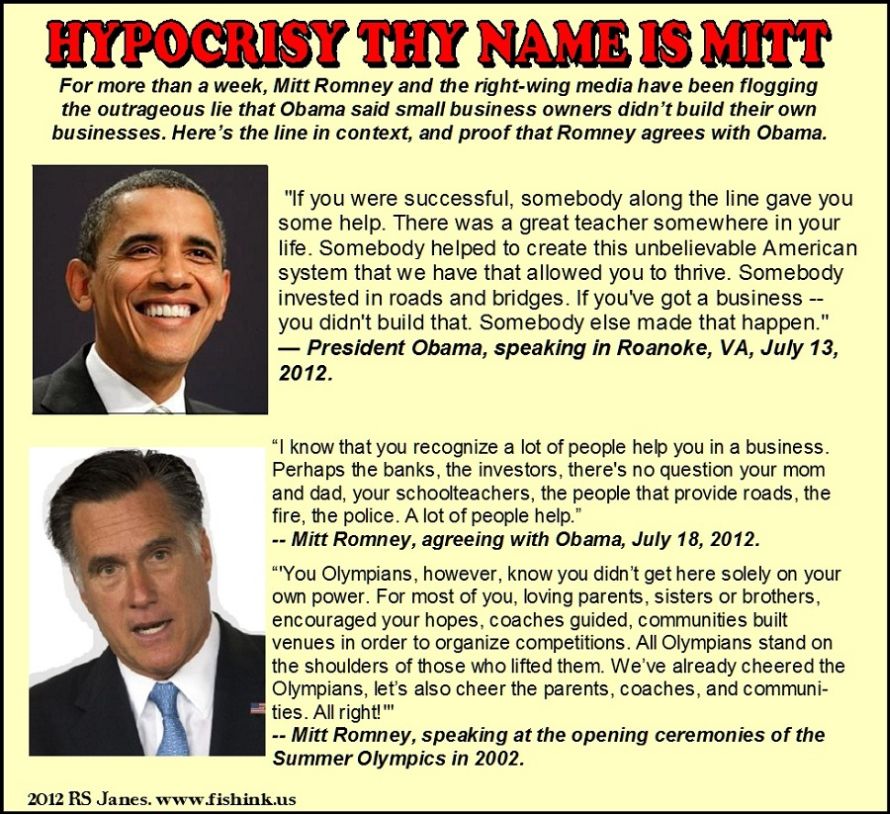 HYPOCRISY THY NAME IS MITT

For more than a week, Mitt Romney and the right-wing media have been flogging the outrageous lie that Obama said small business owners didn't build their own businesses. Here's the line in context, and proof that Romney agrees with Obama.

"If you were successful, somebody along the line gave you some help. There was a great teacher somewhere in your life. Somebody helped to create this unbelievable American system that we have that allowed you to thrive. Somebody invested in roads and bridges. If you've got a business -- you didn't build that. Somebody else made that happen."
— President Obama, speaking in Roanoke, VA, July 13, 2012.

"I know that you recognize a lot of people help you in a business. Perhaps the banks, the investors, there's no question your mom and dad, your schoolteachers, the people that provide roads, the fire, the police. A lot of people help."
-- Mitt Romney, agreeing with Obama, July 18, 2012.

"'You Olympians, however, know you didn't get here solely on your own power. For most of you, loving parents, sisters or brothers, encouraged your hopes, coaches guided, communities built venues in order to organize competitions. All Olympians stand on the shoulders of those who lifted them. We've already cheered the Olympians, let's also cheer the parents, coaches, and communities. All right!'"
-- Mitt Romney, speaking at the opening ceremonies of the Summer Olympics in 2002.

2012 RS Janes. www.fishink.us